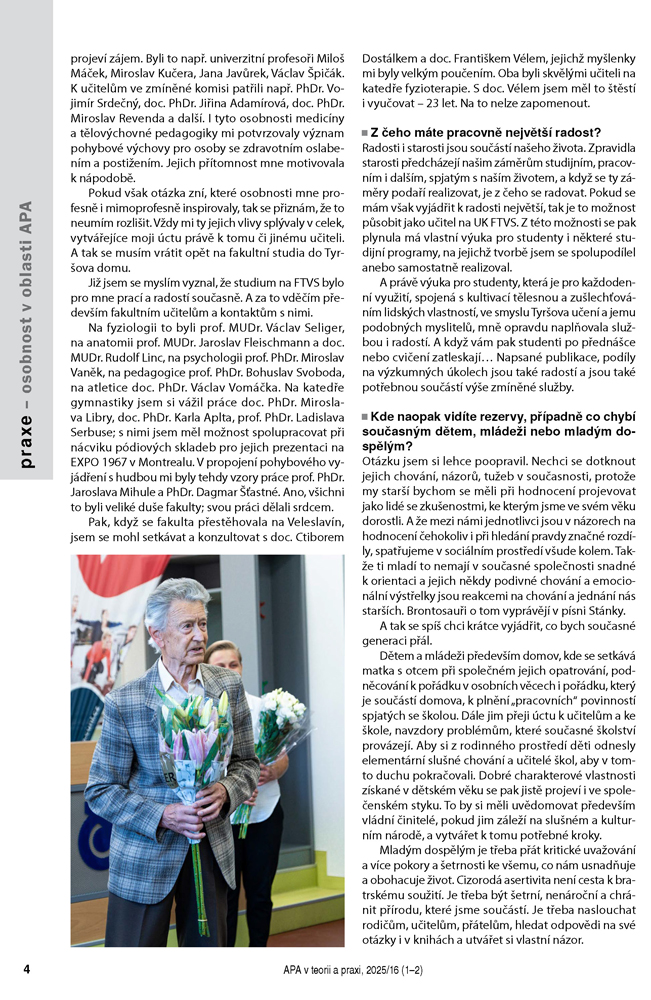 praxe – osobnost v oblasti APA

projeví zájem. Byli to např. univerzitní profesoři Miloš Máček, Miroslav Kučera, Jana Javůrek, Václav Špičák. K učitelům ve zmíněné komisi patřili např. PhDr. Vojimír Srdečný, doc. PhDr. Jiřina Adamírová, doc. PhDr. Miroslav Revenda a další. I tyto osobnosti medicíny a tělovýchovné pedagogiky mi potvrzovaly význam pohybové výchovy pro osoby se zdravotním oslabením a postižením. Jejich přítomnost mne motivovala k nápodobě.

Pokud však otázka zní, které osobnosti mne profesně i mimoprofesně inspirovaly, tak se přiznám, že to neumím rozlišit. Vždy mi ty jejich vlivy splývaly v celek, vytvářejíce moji úctu právě k tomu či jinému učiteli. A tak se musím vrátit opět na fakultní studia do Tyršova domu.

Již jsem se myslím vyznal, že studium na FTVS bylo pro mne prací a radostí současně. A za to vděčím především fakultním učitelům a kontaktům s nimi.

Na fyziologii to byli prof. MUDr. Václav Seliger, na anatomii prof. MUDr. Jaroslav Fleischmann a doc. MUDr. Rudolf Linc, na psychologii prof. PhDr. Miroslav Vaněk, na pedagogice prof. PhDr. Bohuslav Svoboda, na atletice doc. PhDr. Václav Vomáčka. Na katedře gymnastiky jsem si vážil práce doc. PhDr. Miroslava Libry, doc. PhDr. Karla Aplta, prof. PhDr. Ladislava Serbuse; s nimi jsem měl možnost spolupracovat při nácviku pódiových skladeb pro jejich prezentaci na EXPO 1967 v Montrealu. V propojení pohybového vyjádření s hudbou mi byly tehdy vzory práce prof. PhDr. Jaroslava Mihule a PhDr. Dagmar Šťastné. Ano, všichni to byli veliké duše fakulty; svou práci dělali srdcem.

Pak, když se fakulta přestěhovala na Veleslavín, jsem se mohl setkávat a konzultovat s doc. Ctiborem Dostálkem a doc. Františkem Vélem, jejichž myšlenky mi byly velkým poučením. Oba byli skvělými učiteli na katedře fyzioterapie. S doc. Vélem jsem měl to štěstí i vyučovat – 23 let. Na to nelze zapomenout.

■ Z čeho máte pracovně největší radost?
Radosti i starosti jsou součástí našeho života. Zpravidla starosti předcházejí našim záměrům studijním, pracovním i dalším, spjatým s naším životem, a když se ty záměry podaří realizovat, je z čeho se radovat. Pokud se mám však vyjádřit k radosti největší, tak je to možnost působit jako učitel na UK FTVS. Z této možnosti se pak plynula má vlastní výuka pro studenty i některé studijní programy, na jejichž tvorbě jsem se spolupodílel anebo samostatně realizoval.

A právě výuka pro studenty, která je pro každodenní využití, spojená s kultivací tělesnou a zušlechťováním lidských vlastností, ve smyslu Tyršova učení a jemu podobných myslitelů, mně opravdu naplňovala službou i radostí. A když vám pak studenti po přednášce nebo cvičení zatleskají… Napsané publikace, podíly na výzkumných úkolech jsou také radostí a jsou také potřebnou součástí výše zmíněné služby.

■ Kde naopak vidíte rezervy, případně co chybí současným dětem, mládeži nebo mladým dospělým?
Otázku jsem si lehce poopravil. Nechci se dotknout jejich chování, názorů, tužeb v současnosti, protože my starší bychom se měli při hodnocení projevovat jako lidé se zkušenostmi, ke kterým jsme ve svém věku dorostli. A že mezi námi jednotlivci jsou v názorech na hodnocení čehokoliv i při hledání pravdy značné rozdíly, spatřujeme v sociálním prostředí všude kolem. Takže ti mladí to nemají v současné společnosti snadné k orientaci a jejich někdy podivné chování a emocionální výstřelky jsou reakcemi na chování a jednání nás starších. Brontosauři o tom vyprávějí v písni Stánky.

A tak se spíš chci krátce vyjádřit, co bych současné generaci přál.

Dětem a mládeži především domov, kde se setkává matka s otcem při společném jejich opatrování, podněcování k pořádku v osobních věcech i pořádku, který je součástí domova, k plnění „pracovních" povinností spjatých se školou. Dále jim přeji úctu k učitelům a ke škole, navzdory problémům, které současné školství provázejí. Aby si z rodinného prostředí děti odnesly elementární slušné chování a učitelé škol, aby v tomto duchu pokračovali. Dobré charakterové vlastnosti získané v dětském věku se pak jistě projeví i ve společenském styku. To by si měli uvědomovat především vládní činitelé, pokud jim záleží na slušném a kulturním národě, a vytvářet k tomu potřebné kroky.

Mladým dospělým je třeba přát kritické uvažování a více pokory a šetrnosti ke všemu, co nám usnadňuje a obohacuje život. Cizorodá asertivita není cesta k bratrskému soužití. Je třeba být šetrní, nenároční a chránit přírodu, které jsme součástí. Je třeba naslouchat rodičům, učitelům, přátelům, hledat odpovědi na své otázky i v knihách a utvářet si vlastní názor.

4 APA v teorii a praxi, 2025/16 (1–2)